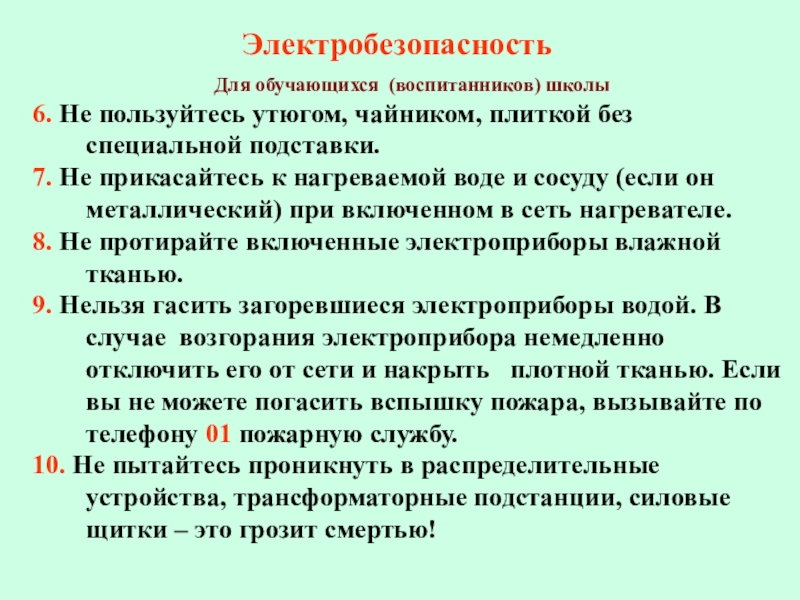 Электробезопасность

Для обучающихся (воспитанников) школы

6. Не пользуйтесь утюгом, чайником, плиткой без специальной подставки.

7. Не прикасайтесь к нагреваемой воде и сосуду (если он металлический) при включенном в сеть нагревателе.

8. Не протирайте включенные электроприборы влажной тканью.

9. Нельзя гасить загоревшиеся электроприборы водой. В случае возгорания электроприбора немедленно отключить его от сети и накрыть плотной тканью. Если вы не можете погасить вспышку пожара, вызывайте по телефону 01 пожарную службу.

10. Не пытайтесь проникнуть в распределительные устройства, трансформаторные подстанции, силовые щитки – это грозит смертью!